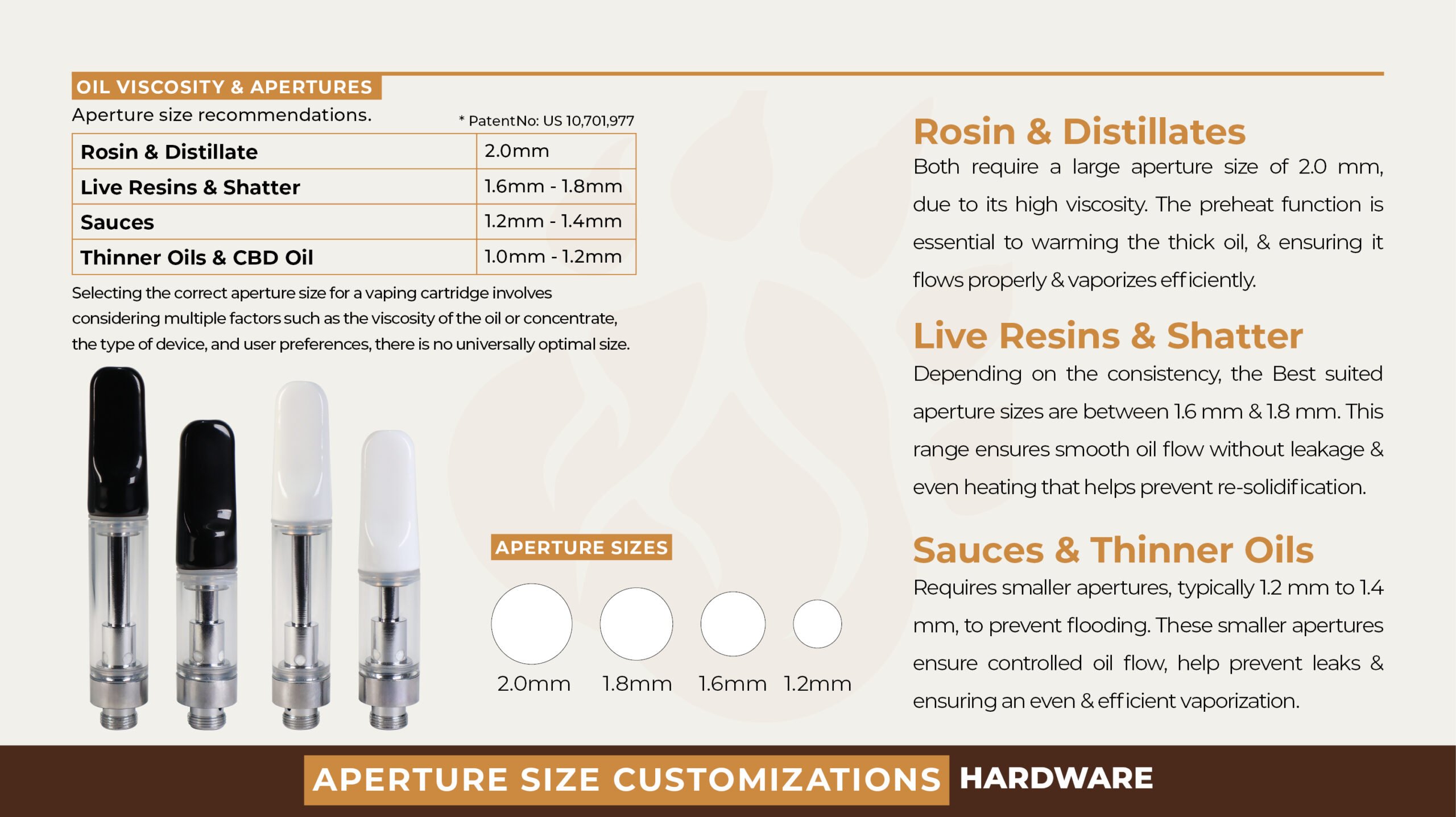 OIL VISCOSITY & APERTURES

Aperture size recommendations.

* PatentNo: US 10,701,977

| Rosin & Distillate | 2.0mm |
|---|---|
| Live Resins & Shatter | 1.6mm - 1.8mm |
| Sauces | 1.2mm - 1.4mm |
| Thinner Oils & CBD Oil | 1.0mm - 1.2mm |

Selecting the correct aperture size for a vaping cartridge involves considering multiple factors such as the viscosity of the oil or concentrate, the type of device, and user preferences, there is no universally optimal size.

APERTURE SIZES

2.0mm 1.8mm 1.6mm 1.2mm

Rosin & Distillates

Both require a large aperture size of 2.0 mm, due to its high viscosity. The preheat function is essential to warming the thick oil, & ensuring it flows properly & vaporizes efficiently.

Live Resins & Shatter

Depending on the consistency, the Best suited aperture sizes are between 1.6 mm & 1.8 mm. This range ensures smooth oil flow without leakage & even heating that helps prevent re-solidification.

Sauces & Thinner Oils

Requires smaller apertures, typically 1.2 mm to 1.4 mm, to prevent flooding. These smaller apertures ensure controlled oil flow, help prevent leaks & ensuring an even & efficient vaporization.

APERTURE SIZE CUSTOMIZATIONS HARDWARE